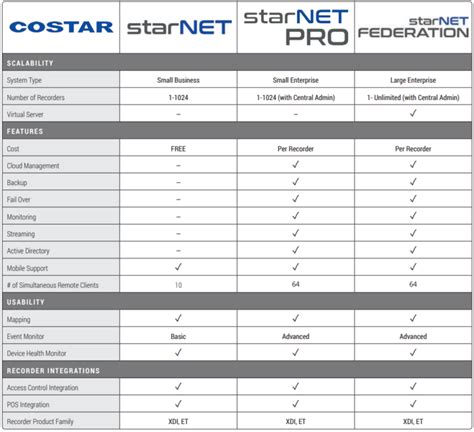 | COSTAR | starNET | starNET PRO | starNET FEDERATION |
|---|---|---|---|
| SCALABILITY | | | |
| System Type | Small Business | Small Enterprise | Large Enterprise |
| Number of Recorders | 1-1024 | 1-1024 (with Central Admin) | 1- Unlimited (with Central Admin) |
| Virtual Server | – | – | ✓ |
| FEATURES | | | |
| Cost | FREE | Per Recorder | Per Recorder |
| Cloud Management | – | ✓ | ✓ |
| Backup | – | ✓ | ✓ |
| Fail Over | – | ✓ | ✓ |
| Monitoring | – | ✓ | ✓ |
| Streaming | – | ✓ | ✓ |
| Active Directory | – | ✓ | ✓ |
| Mobile Support | ✓ | ✓ | ✓ |
| # of Simultaneous Remote Clients | 10 | 64 | 64 |
| USABILITY | | | |
| Mapping | ✓ | ✓ | ✓ |
| Event Monitor | Basic | Advanced | Advanced |
| Device Health Monitor | ✓ | ✓ | ✓ |
| RECORDER INTEGRATIONS | | | |
| Access Control Integration | ✓ | ✓ | ✓ |
| POS Integration | ✓ | ✓ | ✓ |
| Recorder Product Family | XDI, ET | XDI, ET | XDI, ET |